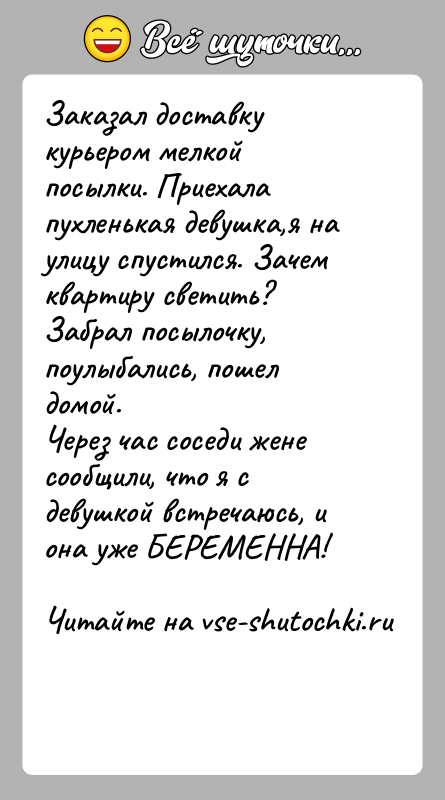 Всё шуточки...

Заказал доставку курьером мелкой посылки. Приехала пухленькая девушка,я на улицу спустился. Зачем квартиру светить? Забрал посылочку, поулыбались, пошел домой.
Через час соседи жене сообщили, что я с девушкой встречаюсь, и она уже БЕРЕМЕННА!

Читайте на vse-shutochki.ru